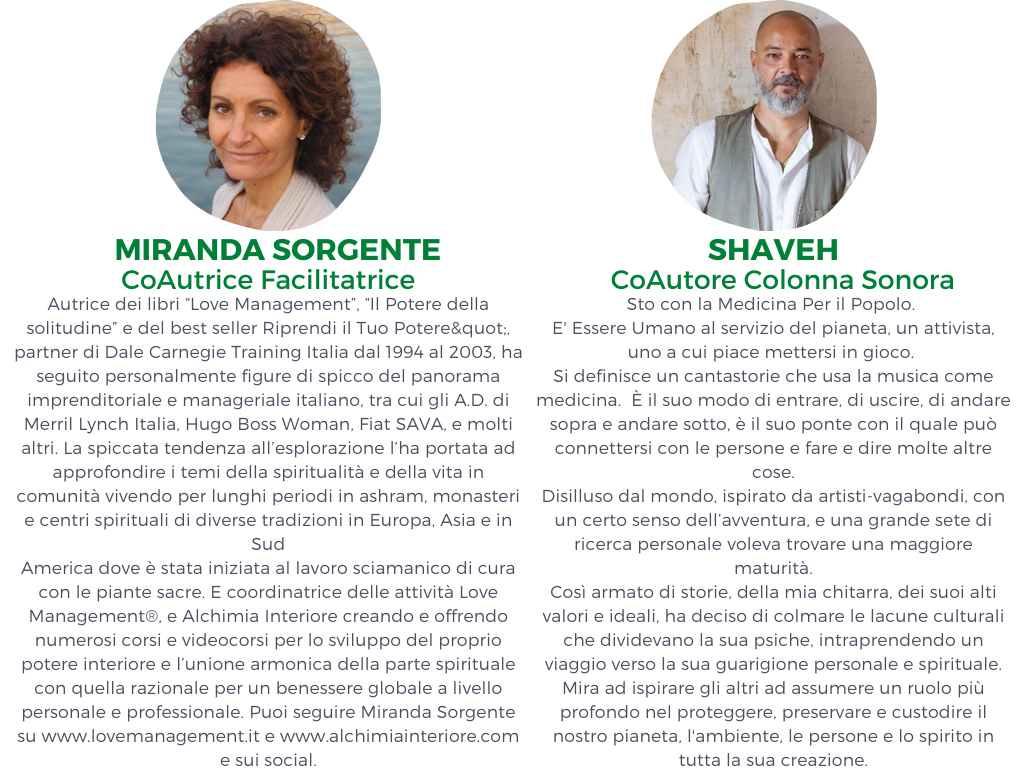 MIRANDA SORGENTE
CoAutrice Facilitatrice

Autrice dei libri “Love Management”, “Il Potere della solitudine” e del best seller Riprendi il Tuo Potere&quot;, partner di Dale Carnegie Training Italia dal 1994 al 2003, ha seguito personalmente figure di spicco del panorama imprenditoriale e manageriale italiano, tra cui gli A.D. di Merril Lynch Italia, Hugo Boss Woman, Fiat SAVA, e molti altri. La spiccata tendenza all’esplorazione l’ha portata ad approfondire i temi della spiritualità e della vita in comunità vivendo per lunghi periodi in ashram, monasteri e centri spirituali di diverse tradizioni in Europa, Asia e in Sud
America dove è stata iniziata al lavoro sciamanico di cura con le piante sacre. E coordinatrice delle attività Love Management®, e Alchimia Interiore creando e offrendo numerosi corsi e videocorsi per lo sviluppo del proprio potere interiore e l’unione armonica della parte spirituale con quella razionale per un benessere globale a livello personale e professionale. Puoi seguire Miranda Sorgente su www.lovemanagement.it e www.alchimiainteriore.com e sui social.

SHAVEH
CoAutore Colonna Sonora

Sto con la Medicina Per il Popolo.
E' Essere Umano al servizio del pianeta, un attivista, uno a cui piace mettersi in gioco.
Si definisce un cantastorie che usa la musica come medicina. È il suo modo di entrare, di uscire, di andare sopra e andare sotto, è il suo ponte con il quale può connettersi con le persone e fare e dire molte altre cose.
Disilluso dal mondo, ispirato da artisti-vagabondi, con un certo senso dell’avventura, e una grande sete di ricerca personale voleva trovare una maggiore maturità.
Così armato di storie, della mia chitarra, dei suoi alti valori e ideali, ha deciso di colmare le lacune culturali che dividevano la sua psiche, intraprendendo un viaggio verso la sua guarigione personale e spirituale.
Mira ad ispirare gli altri ad assumere un ruolo più profondo nel proteggere, preservare e custodire il nostro pianeta, l'ambiente, le persone e lo spirito in tutta la sua creazione.